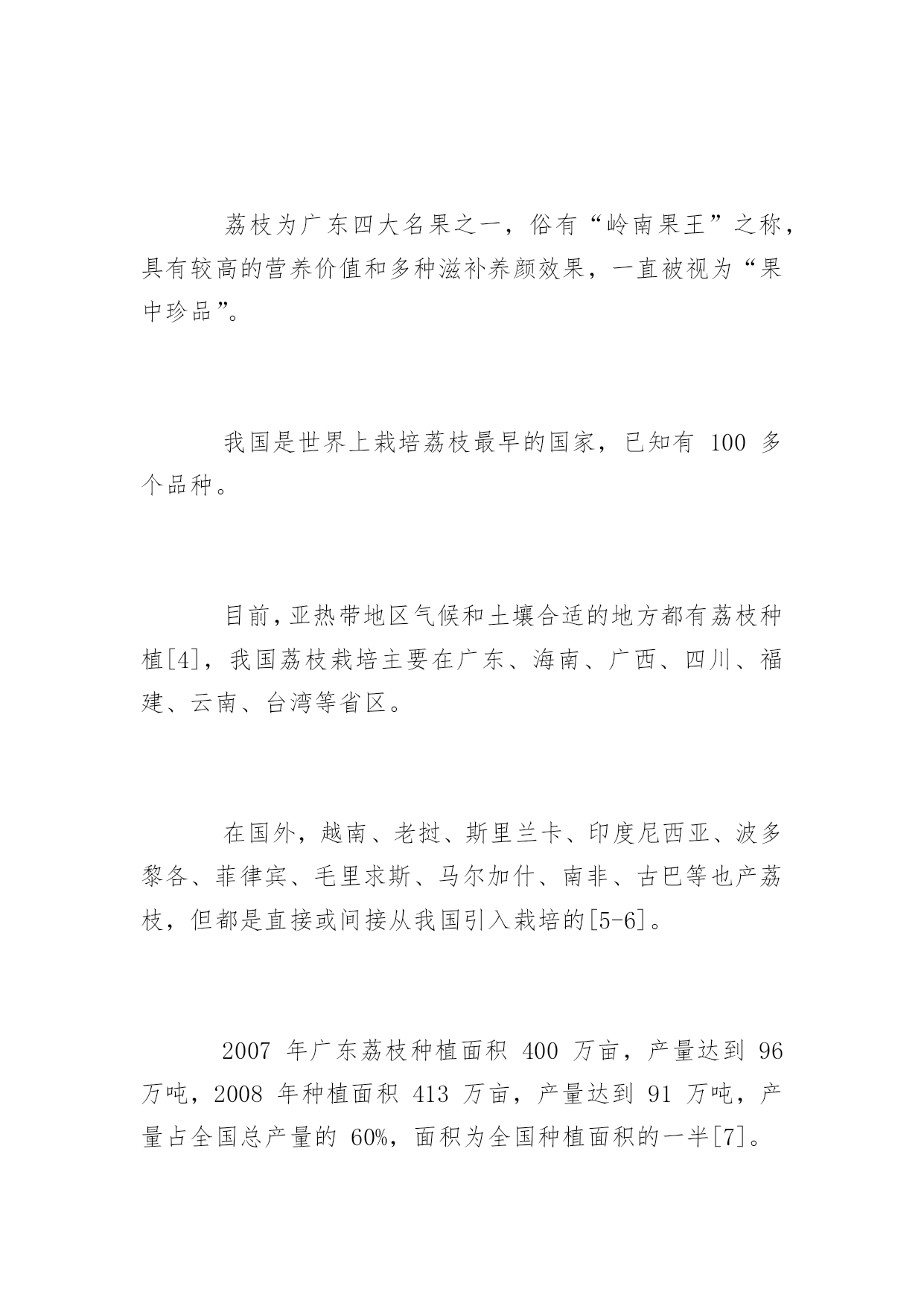 荔枝为广东四大名果之一，俗有“岭南果王”之称，具有较高的营养价值和多种滋补养颜效果，一直被视为“果中珍品”。

我国是世界上栽培荔枝最早的国家，已知有 100 多个品种。

目前，亚热带地区气候和土壤合适的地方都有荔枝种植[4]，我国荔枝栽培主要在广东、海南、广西、四川、福建、云南、台湾等省区。

在国外，越南、老挝、斯里兰卡、印度尼西亚、波多黎各、菲律宾、毛里求斯、马尔加什、南非、古巴等也产荔枝，但都是直接或间接从我国引入栽培的[5-6]。

2007 年广东荔枝种植面积 400 万亩，产量达到 96 万吨，2008 年种植面积 413 万亩，产量达到 91 万吨，产量占全国总产量的 60%，面积为全国种植面积的一半[7]。